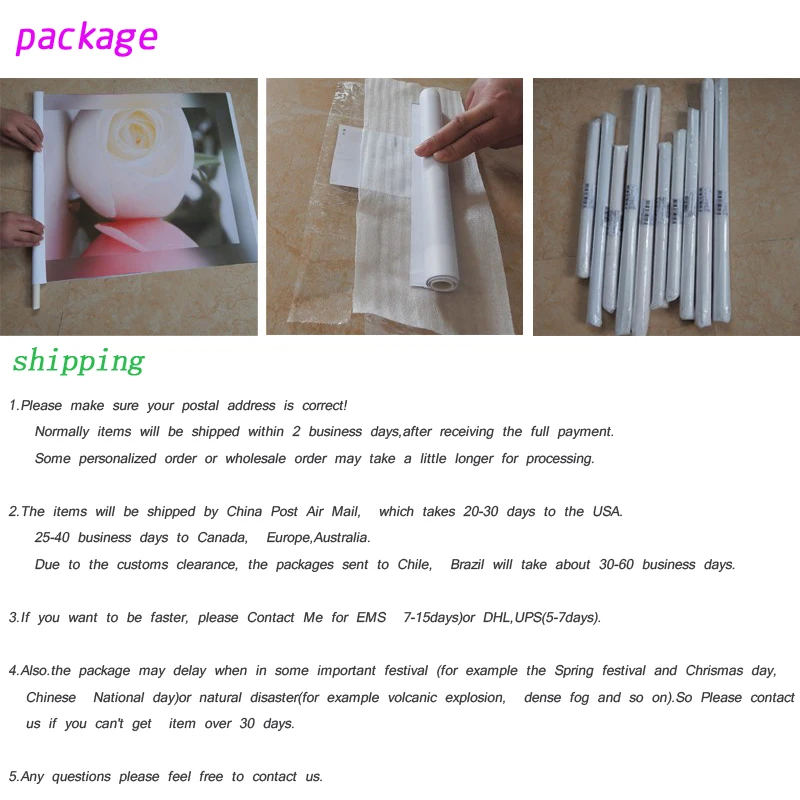 package

shipping

1.Please make sure your postal address is correct!
Normally items will be shipped within 2 business days,after receiving the full payment.
Some personalized order or wholesale order may take a little longer for processing.

2.The items will be shipped by China Post Air Mail, which takes 20-30 days to the USA.
25-40 business days to Canada, Europe,Australia.
Due to the customs clearance, the packages sent to Chile, Brazil will take about 30-60 business days.

3.If you want to be faster, please Contact Me for EMS 7-15days)or DHL,UPS(5-7days).

4.Also.the package may delay when in some important festival (for example the Spring festival and Chrismas day, Chinese National day)or natural disaster(for example volcanic explosion, dense fog and so on).So Please contact us if you can't get item over 30 days.

5.Any questions please feel free to contact us.